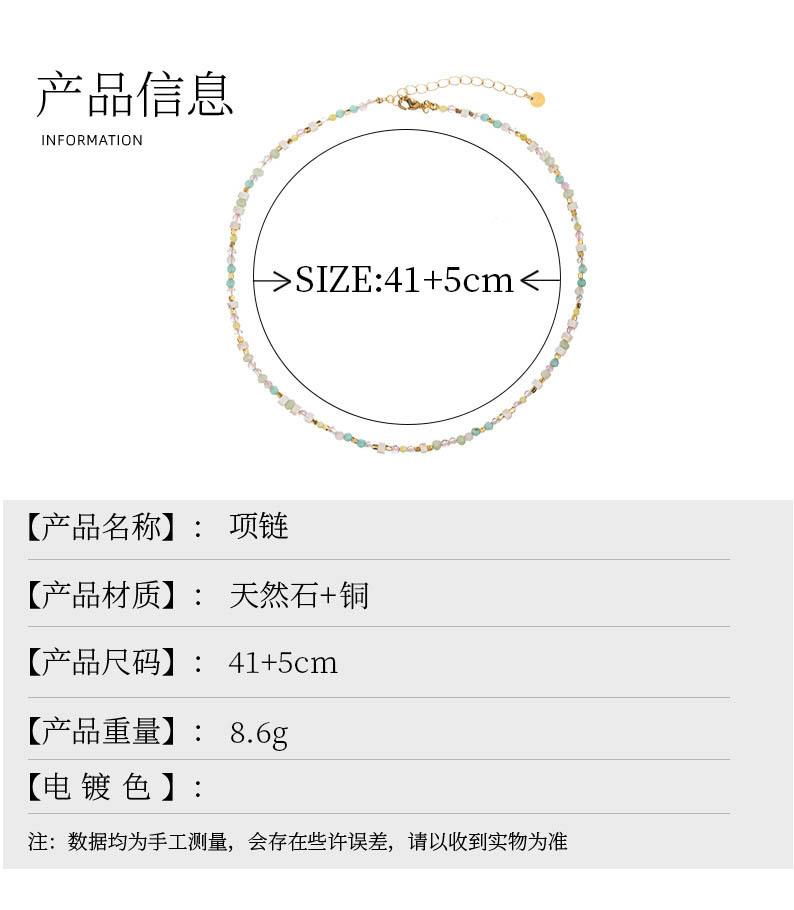 产品信息
INFORMATION

SIZE:41+5cm

【产品名称】： 项链

【产品材质】： 天然石+铜

【产品尺码】： 41+5cm

【产品重量】： 8.6g

【电 镀 色 】：

注：数据均为手工测量，会存在些许误差，请以收到实物为准